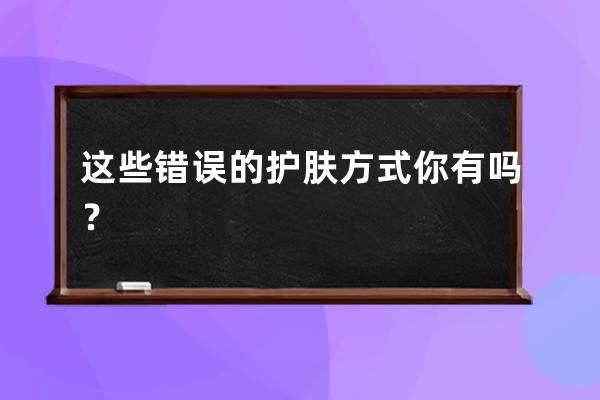 这些错误的护肤方式你有吗？